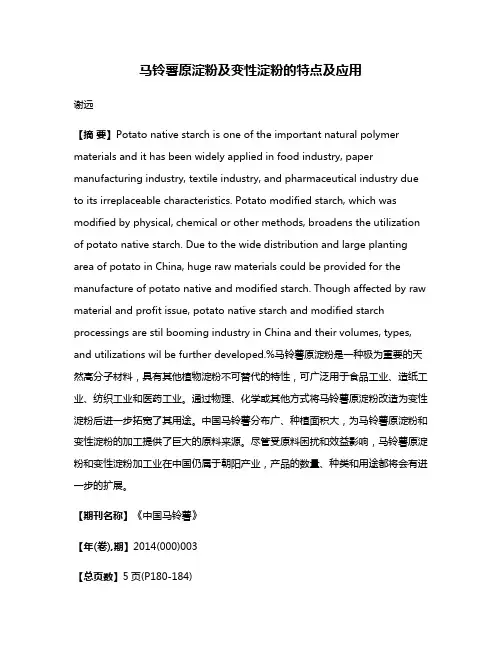 马铃薯原淀粉及变性淀粉的特点及应用

谢远

【摘 要】Potato native starch is one of the important natural polymer materials and it has been widely applied in food industry, paper manufacturing industry, textile industry, and pharmaceutical industry due to its irreplaceable characteristics. Potato modified starch, which was modified by physical, chemical or other methods, broadens the utilization of potato native starch. Due to the wide distribution and large planting area of potato in China, huge raw materials could be provided for the manufacture of potato native and modified starch. Though affected by raw material and profit issue, potato native starch and modified starch processings are stil booming industry in China and their volumes, types, and utilizations wil be further developed.%马铃薯原淀粉是一种极为重要的天然高分子材料，具有其他植物淀粉不可替代的特性，可广泛用于食品工业、造纸工业、纺织工业和医药工业。通过物理、化学或其他方式将马铃薯原淀粉改造为变性淀粉后进一步拓宽了其用途。中国马铃薯分布广、种植面积大，为马铃薯原淀粉和变性淀粉的加工提供了巨大的原料来源。尽管受原料困扰和效益影响，马铃薯原淀粉和变性淀粉加工业在中国仍属于朝阳产业，产品的数量、种类和用途都将会有进一步的扩展。

【期刊名称】《中国马铃薯》

【年(卷),期】2014(000)003

【总页数】5页(P180-184)